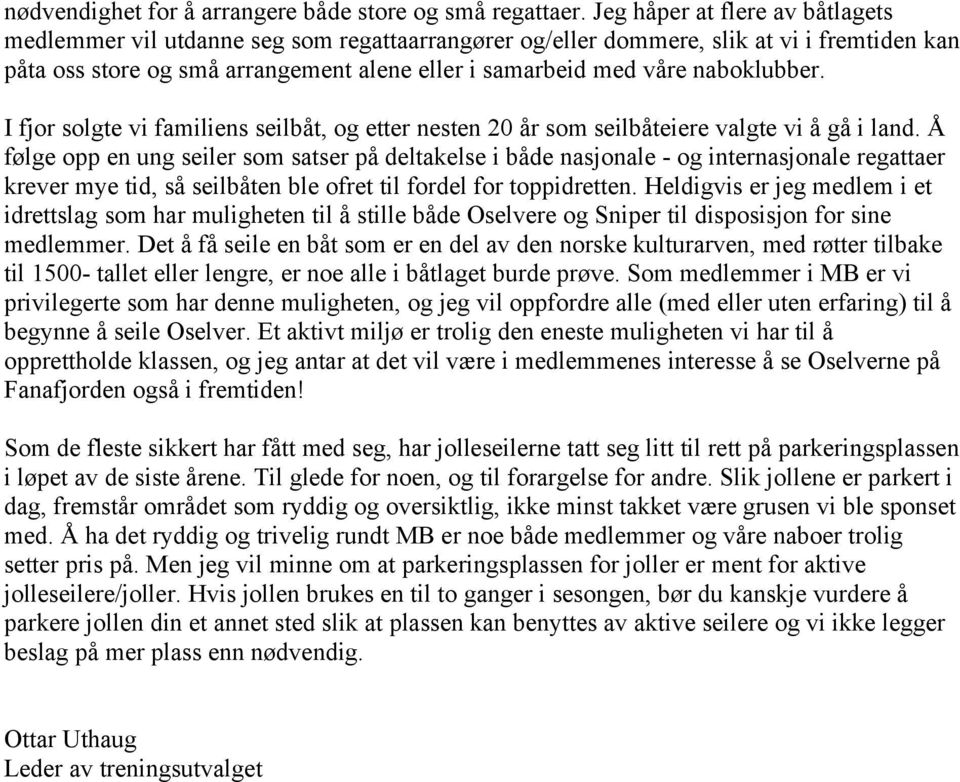 nødvendighet for å arrangere både store og små regattaer. Jeg håper at flere av båtlagets medlemmer vil utdanne seg som regattaarrangører og/eller dommere, slik at vi i fremtiden kan påta oss store og små arrangement alene eller i samarbeid med våre naboklubber.

I fjor solgte vi familiens seilbåt, og etter nesten 20 år som seilbåteiere valgte vi å gå i land. Å følge opp en ung seiler som satser på deltakelse i både nasjonale - og internasjonale regattaer krever mye tid, så seilbåten ble ofret til fordel for toppidretten. Heldigvis er jeg medlem i et idrettslag som har muligheten til å stille både Oselvere og Sniper til disposisjon for sine medlemmer. Det å få seile en båt som er en del av den norske kulturarven, med røtter tilbake til 1500- tallet eller lengre, er noe alle i båtlaget burde prøve. Som medlemmer i MB er vi privilegerte som har denne muligheten, og jeg vil oppfordre alle (med eller uten erfaring) til å begynne å seile Oselver. Et aktivt miljø er trolig den eneste muligheten vi har til å opprettholde klassen, og jeg antar at det vil være i medlemmenes interesse å se Oselverne på Fanafjorden også i fremtiden!

Som de fleste sikkert har fått med seg, har jolleseilerne tatt seg litt til rett på parkeringsplassen i løpet av de siste årene. Til glede for noen, og til forargelse for andre. Slik jollene er parkert i dag, fremstår området som ryddig og oversiktlig, ikke minst takket være grusen vi ble sponset med. Å ha det ryddig og trivelig rundt MB er noe både medlemmer og våre naboer trolig setter pris på. Men jeg vil minne om at parkeringsplassen for joller er ment for aktive jolleseilere/joller. Hvis jollen brukes en til to ganger i sesongen, bør du kanskje vurdere å parkere jollen din et annet sted slik at plassen kan benyttes av aktive seilere og vi ikke legger beslag på mer plass enn nødvendig.

Ottar Uthaug
Leder av treningsutvalget